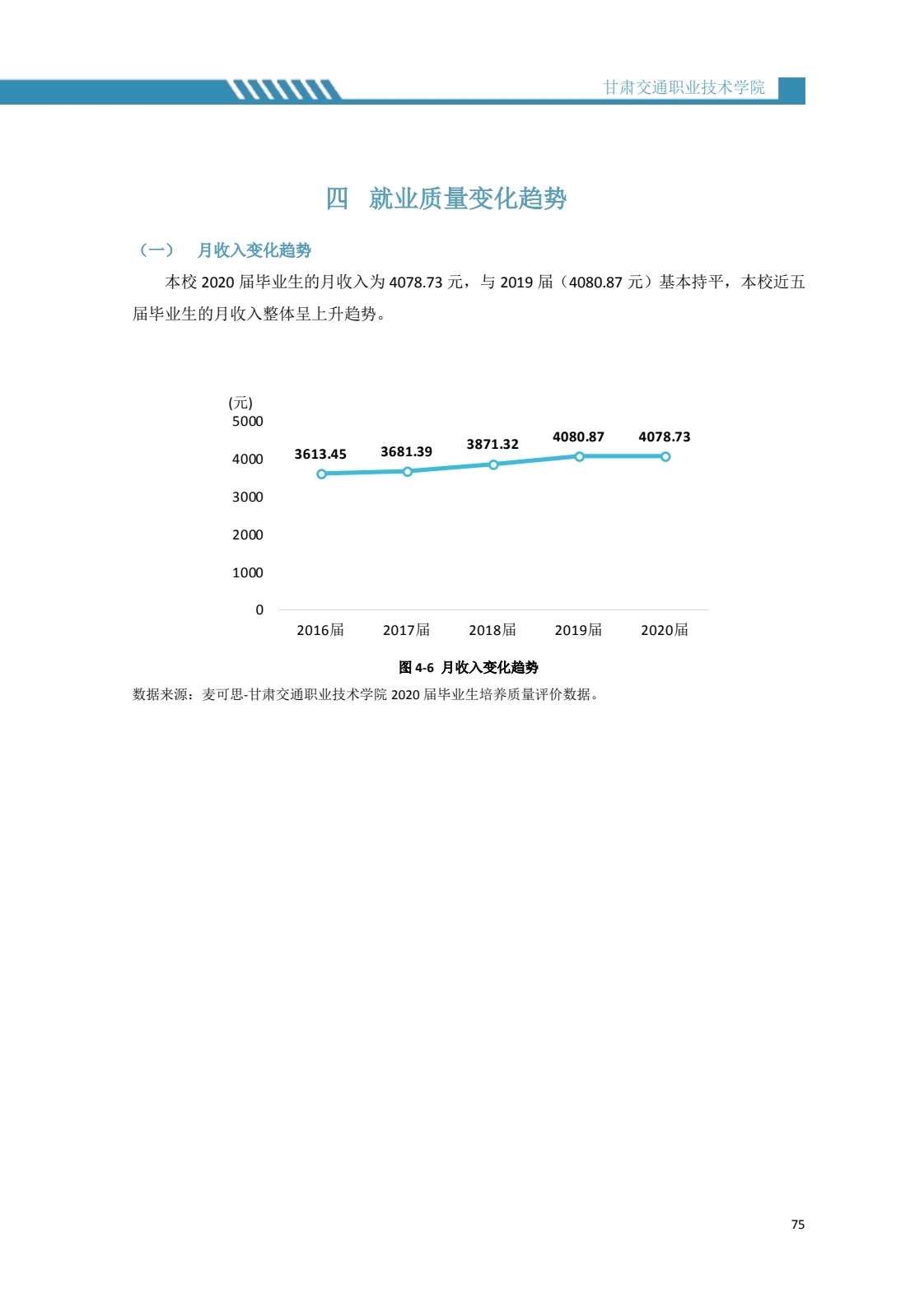 甘肃交通职业技术学院

四 就业质量变化趋势

（一） 月收入变化趋势

本校 2020 届毕业生的月收入为 4078.73 元，与 2019 届（4080.87 元）基本持平，本校近五届毕业生的月收入整体呈上升趋势。

(元)
5000
4000
3000
2000
1000
0

3613.45
3681.39
3871.32
4080.87
4078.73

2016届
2017届
2018届
2019届
2020届

图 4-6 月收入变化趋势

数据来源：麦可思-甘肃交通职业技术学院 2020 届毕业生培养质量评价数据。

75